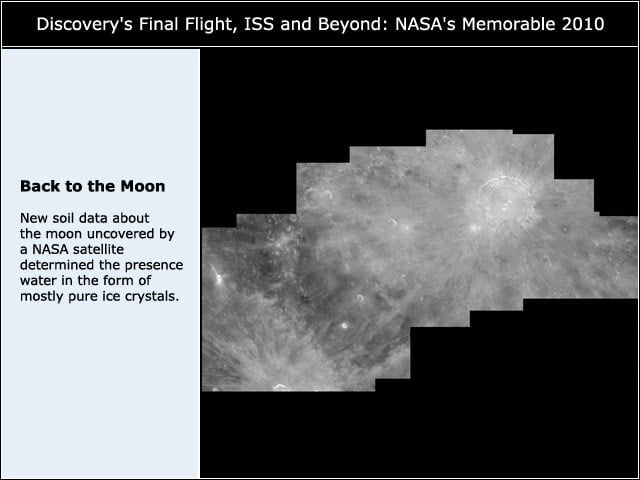 Discovery's Final Flight, ISS and Beyond: NASA's Memorable 2010

Back to the Moon

New soil data about the moon uncovered by a NASA satellite determined the presence water in the form of mostly pure ice crystals.